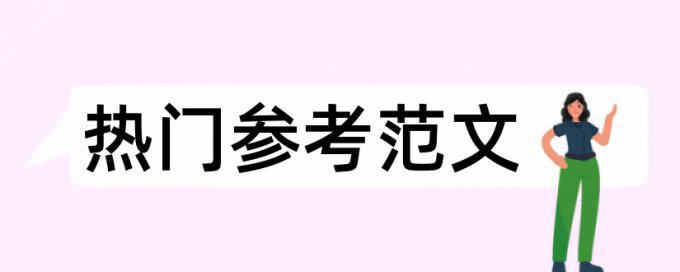 热门参考范文